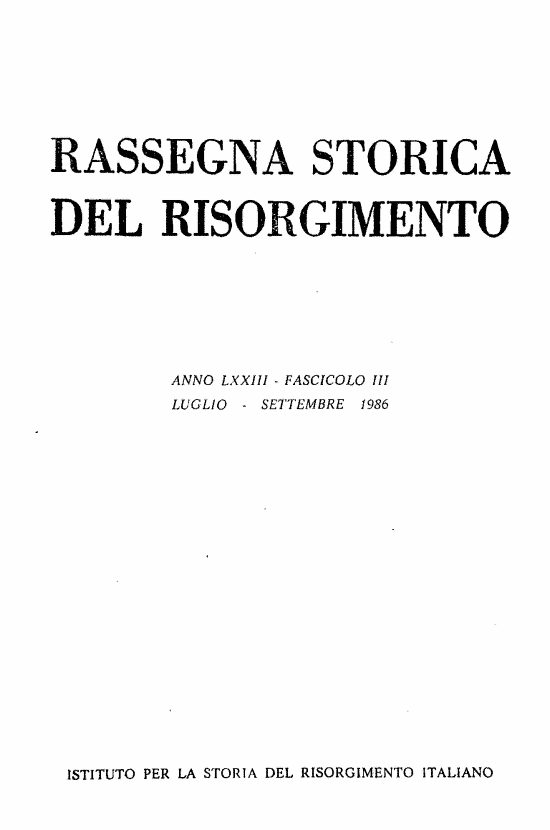 RASSEGNA STORICA DEL RISORGIMENTO

ANNO LXXIII - FASCICOLO III
LUGLIO - SETTEMBRE 1986

ISTITUTO PER LA STORIA DEL RISORGIMENTO ITALIANO